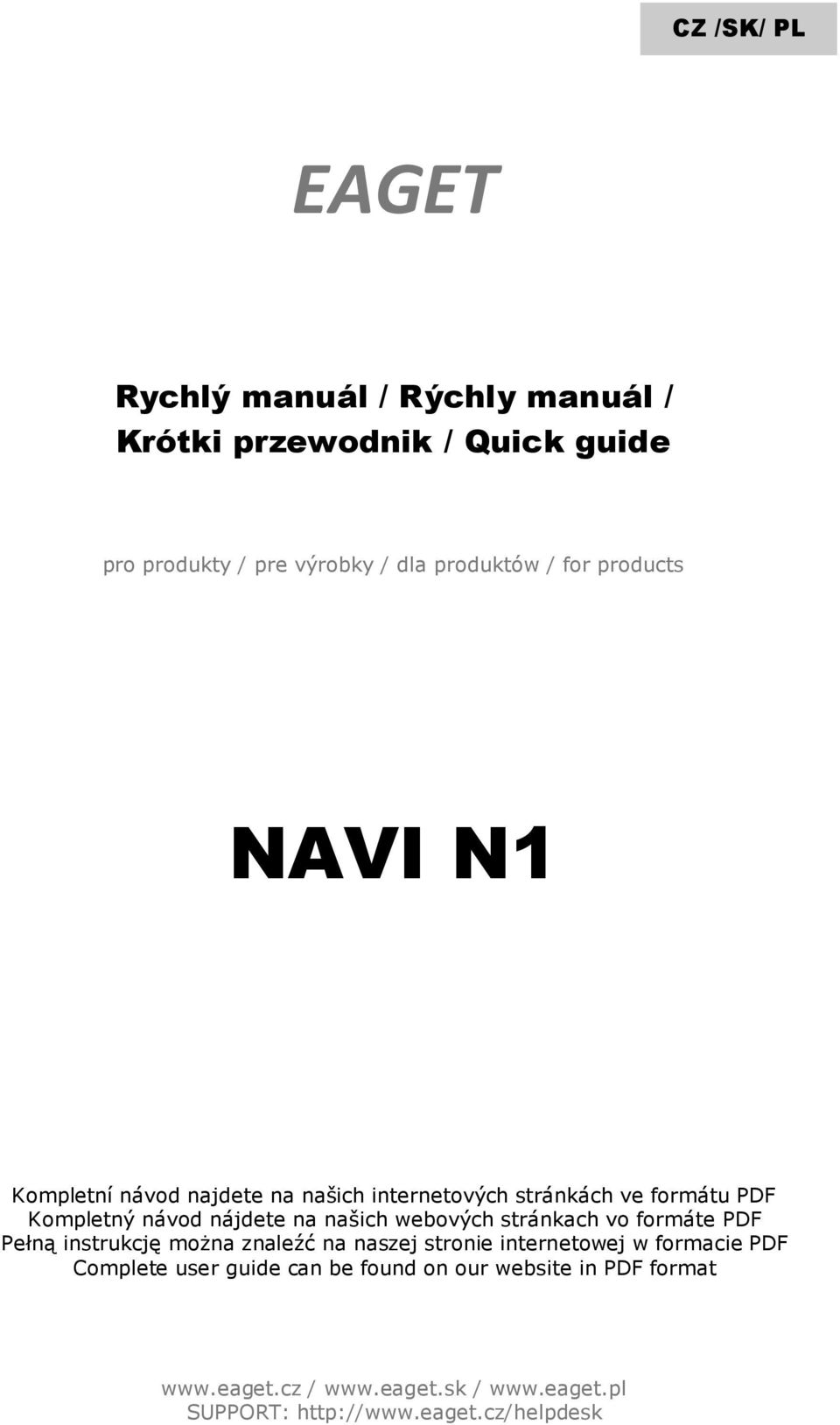 CZ /SK/ PL

EAGET

Rychlý manuál / Rýchly manuál / Krótki przewodnik / Quick guide

pro produkty / pre výrobky / dla produktów / for products

NAVI N1

Kompletní návod najdete na našich internetových stránkách ve formátu PDF
Kompletný návod nájdete na našich webových stránkach vo formáte PDF
Pełną instrukcję można znaleźć na naszej stronie internetowej w formacie PDF
Complete user guide can be found on our website in PDF format

www.eaget.cz / www.eaget.sk / www.eaget.pl
SUPPORT: http://www.eaget.cz/helpdesk